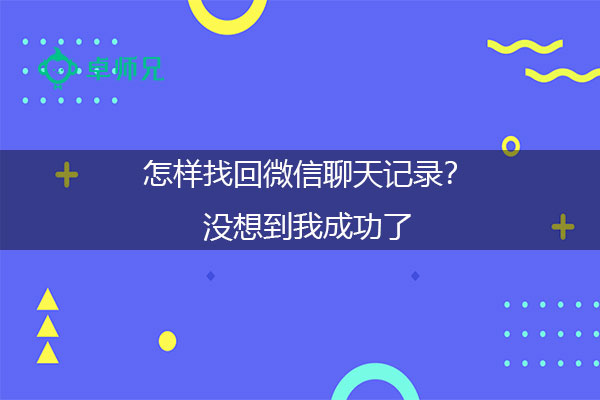 卓师兄

怎样找回微信聊天记录?
没想到我成功了